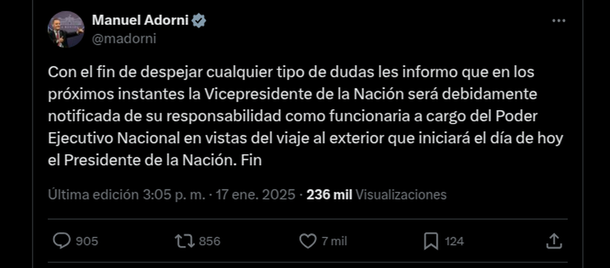 Manuel Adorni
@madorni

Con el fin de despejar cualquier tipo de dudas les informo que en los próximos instantes la Vicepresidente de la Nación será debidamente notificada de su responsabilidad como funcionaria a cargo del Poder Ejecutivo Nacional en vistas del viaje al exterior que iniciará el día de hoy el Presidente de la Nación. Fin

Última edición 3:05 p. m. · 17 ene. 2025 · 236 mil Visualizaciones

905 856 7 mil 124